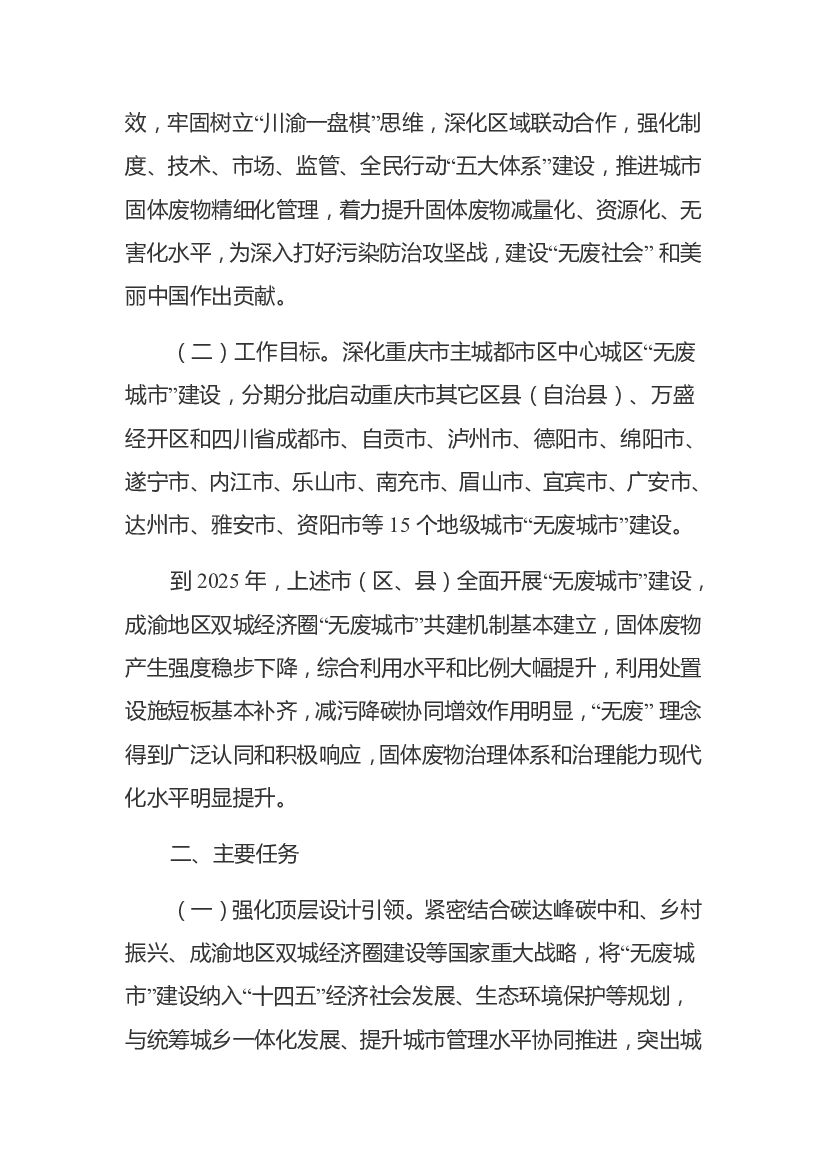 效，牢固树立“川渝一盘棋”思维，深化区域联动合作，强化制度、技术、市场、监管、全民行动“五大体系”建设，推进城市固体废物精细化管理，着力提升固体废物减量化、资源化、无害化水平，为深入打好污染防治攻坚战，建设“无废社会” 和美丽中国作出贡献。

（二）工作目标。深化重庆市主城都市区中心城区“无废城市”建设，分期分批启动重庆市其它区县（自治县）、万盛经开区和四川省成都市、自贡市、泸州市、德阳市、绵阳市、遂宁市、内江市、乐山市、南充市、眉山市、宜宾市、广安市、达州市、雅安市、资阳市等 15 个地级城市“无废城市”建设。

到 2025 年，上述市（区、县）全面开展“无废城市”建设，成渝地区双城经济圈“无废城市”共建机制基本建立，固体废物产生强度稳步下降，综合利用水平和比例大幅提升，利用处置设施短板基本补齐，减污降碳协同增效作用明显，“无废” 理念得到广泛认同和积极响应，固体废物治理体系和治理能力现代化水平明显提升。

二、主要任务

（一）强化顶层设计引领。紧密结合碳达峰碳中和、乡村振兴、成渝地区双城经济圈建设等国家重大战略，将“无废城市”建设纳入“十四五”经济社会发展、生态环境保护等规划，与统筹城乡一体化发展、提升城市管理水平协同推进，突出城